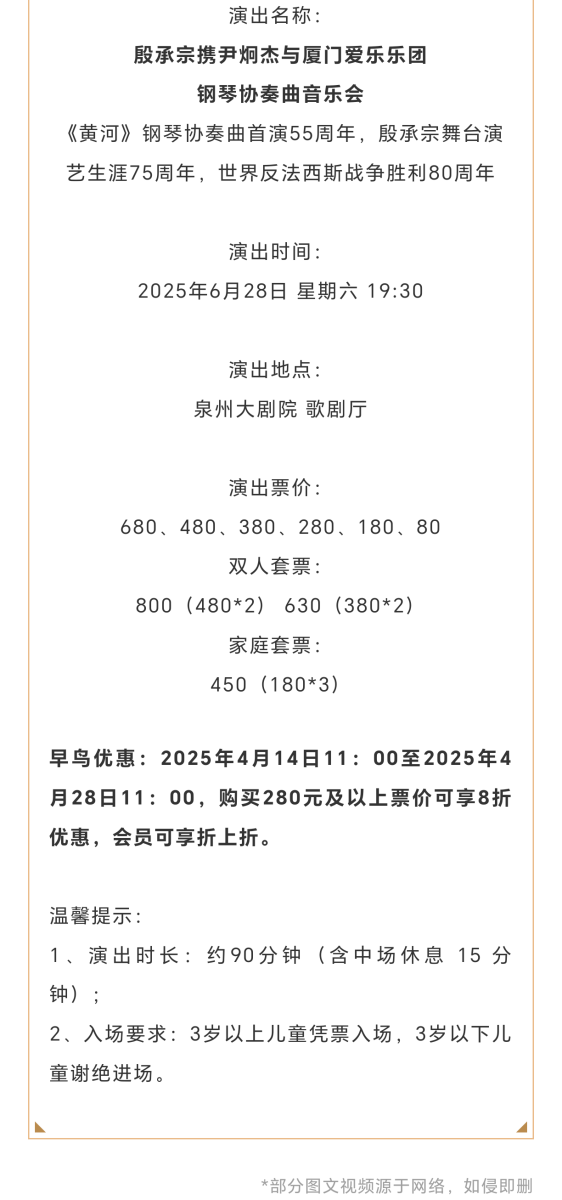 演出名称：

殷承宗携尹炯杰与厦门爱乐乐团

钢琴协奏曲音乐会

《黄河》钢琴协奏曲首演55周年，殷承宗舞台演艺生涯75周年，世界反法西斯战争胜利80周年

演出时间：

2025年6月28日 星期六 19:30

演出地点：

泉州大剧院 歌剧厅

演出票价：

680、480、380、280、180、80

双人套票：

800（480*2） 630（380*2）

家庭套票：

450（180*3）

早鸟优惠：2025年4月14日11：00至2025年4月28日11：00，购买280元及以上票价可享8折优惠，会员可享折上折。

温馨提示：

1、演出时长：约90分钟（含中场休息 15 分钟）；

2、入场要求：3岁以上儿童凭票入场，3岁以下儿童谢绝进场。

*部分图文视频源于网络，如侵即删